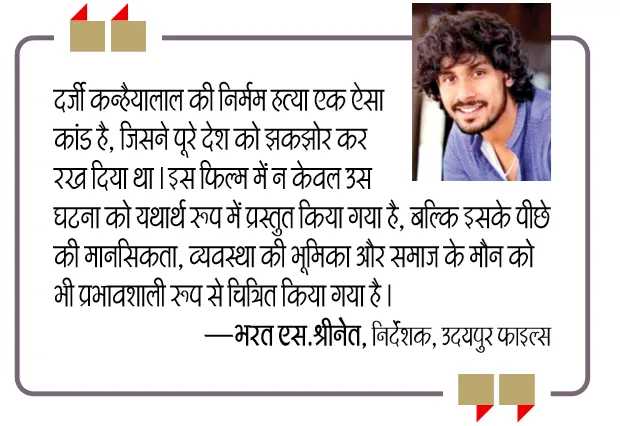 दर्जी कन्हैयालाल की निर्मम हत्या एक ऐसा कांड है, जिसने पूरे देश को झकझोर कर रख दिया था। इस फिल्म में न केवल उस घटना को यथार्थ रूप में प्रस्तुत किया गया है, बल्कि इसके पीछे की मानसिकता, व्यवस्था की भूमिका और समाज के मौन को भी प्रभावशाली रूप से चित्रित किया गया है।

—भरत एस.श्रीनेत, निर्देशक, उदयपुर फाइल्स